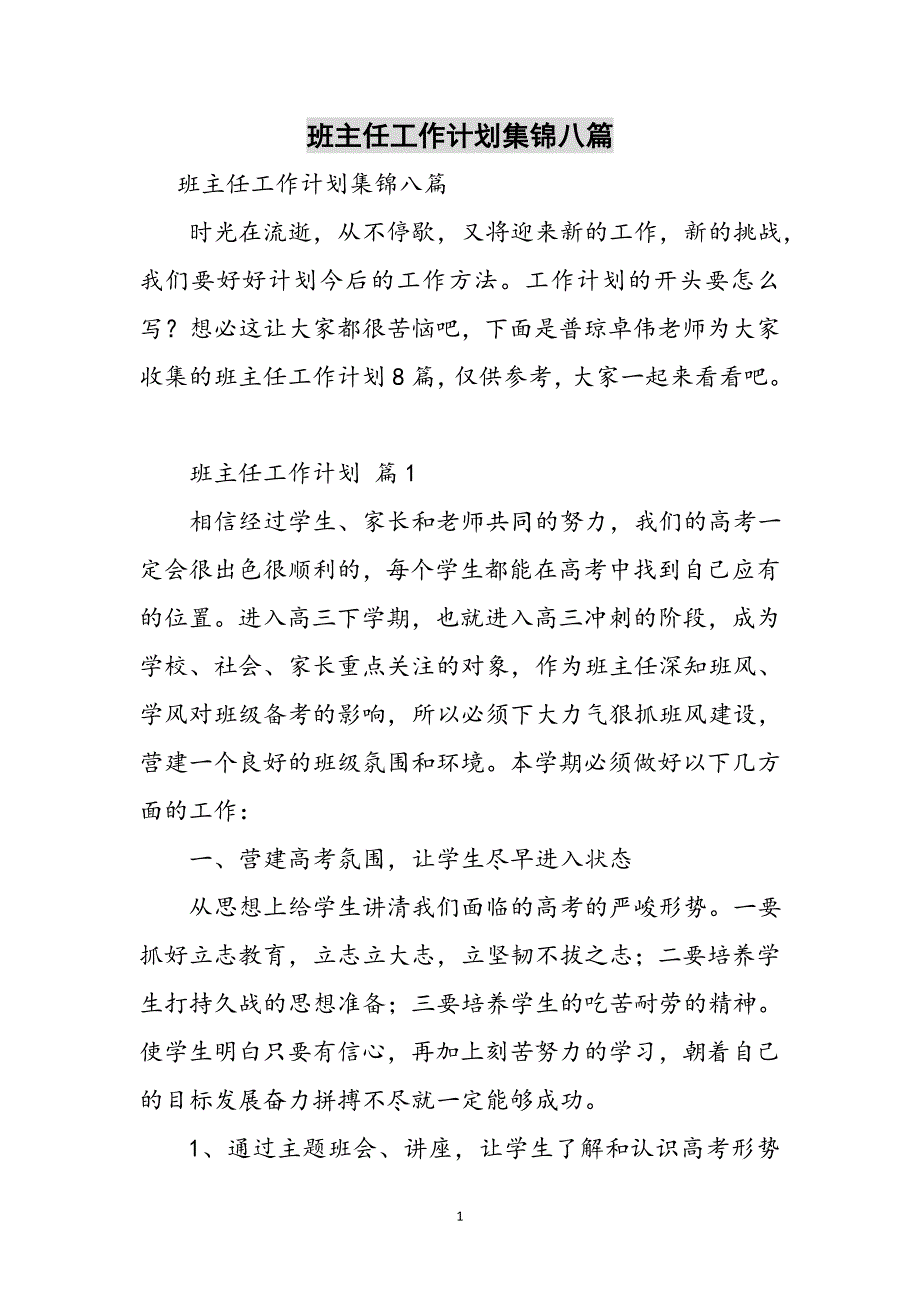 班主任工作计划集锦八篇

班主任工作计划集锦八篇

时光在流逝，从不停歇，又将迎来新的工作，新的挑战，我们要好好计划今后的工作方法。工作计划的开头要怎么写？想必这让大家都很苦恼吧，下面是普琼卓伟老师为大家收集的班主任工作计划8篇，仅供参考，大家一起来看看吧。

班主任工作计划 篇1

相信经过学生、家长和老师共同的努力，我们的高考一定会很出色很顺利的，每个学生都能在高考中找到自己应有的位置。进入高三下学期，也就进入高三冲刺的阶段，成为学校、社会、家长重点关注的对象，作为班主任深知班风、学风对班级备考的影响，所以必须下大力气狠抓班风建设，营建一个良好的班级氛围和环境。本学期必须做好以下几方面的工作：

一、营建高考氛围，让学生尽早进入状态

从思想上给学生讲清我们面临的高考的严峻形势。一要抓好立志教育，立志立大志，立坚韧不拔之志；二要培养学生打持久战的思想准备；三要培养学生的吃苦耐劳的精神。使学生明白只要有信心，再加上刻苦努力的学习，朝着自己的目标发展奋力拼搏不尽就一定能够成功。

1、通过主题班会、讲座，让学生了解和认识高考形势

1